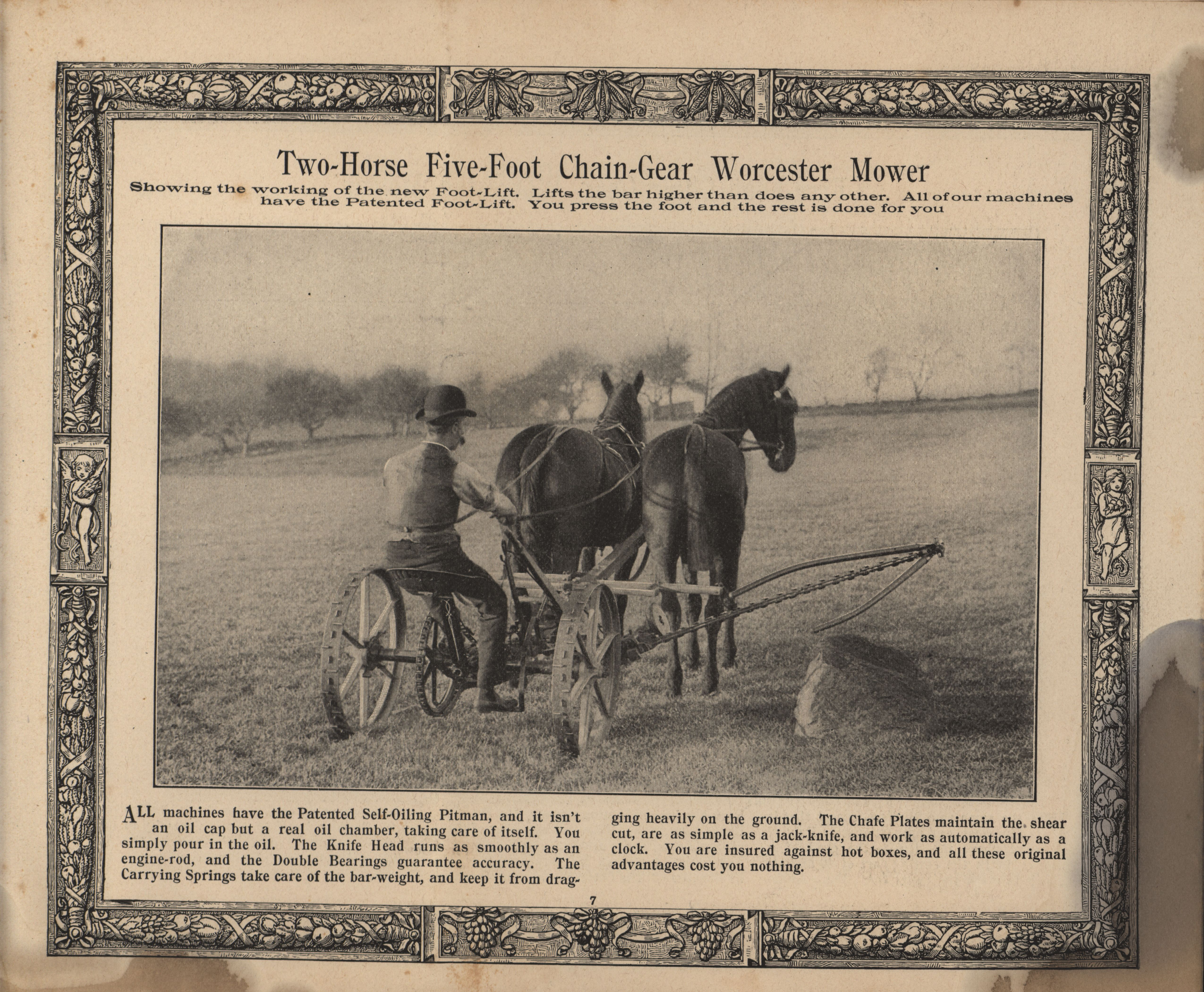 Two-Horse Five-Foot Chain-Gear Worcester Mower

Showing the working of the new Foot-Lift. Lifts the bar higher than does any other. All of our machines have the Patented Foot-Lift. You press the foot and the rest is done for you

ALL machines have the Patented Self-Oiling Pitman, and it isn't an oil cap but a real oil chamber, taking care of itself. You simply pour in the oil. The Knife Head runs as smoothly as an engine-rod, and the Double Bearings guarantee accuracy. The Carrying Springs take care of the bar-weight, and keep it from dragging heavily on the ground. The Chafe Plates maintain the shear cut, are as simple as a jack-knife, and work as automatically as a clock. You are insured against hot boxes, and all these original advantages cost you nothing.

7